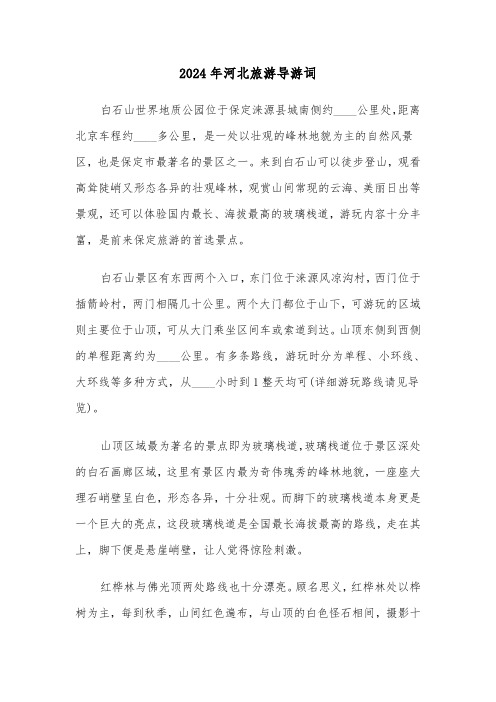 2024年河北旅游导游词

白石山世界地质公园位于保定涞源县城南侧约____公里处，距离北京车程约____多公里，是一处以壮观的峰林地貌为主的自然风景区，也是保定市最著名的景区之一。来到白石山可以徒步登山，观看高耸陡峭又形态各异的壮观峰林，观赏山间常现的云海、美丽日出等景观，还可以体验国内最长、海拔最高的玻璃栈道，游玩内容十分丰富，是前来保定旅游的首选景点。

白石山景区有东西两个入口，东门位于涞源风凉沟村，西门位于插箭岭村，两门相隔几十公里。两个大门都位于山下，可游玩的区域则主要位于山顶，可从大门乘坐区间车或索道到达。山顶东侧到西侧的单程距离约为____公里。有多条路线，游玩时分为单程、小环线、大环线等多种方式，从____小时到1整天均可(详细游玩路线请见导览)。

山顶区域最为著名的景点即为玻璃栈道，玻璃栈道位于景区深处的白石画廊区域，这里有景区内最为奇伟瑰秀的峰林地貌，一座座大理石峭壁呈白色，形态各异，十分壮观。而脚下的玻璃栈道本身更是一个巨大的亮点，这段玻璃栈道是全国最长海拔最高的路线，走在其上，脚下便是悬崖峭壁，让人觉得惊险刺激。

红桦林与佛光顶两处路线也十分漂亮。顾名思义，红桦林处以桦树为主，每到秋季，山间红色遍布，与山顶的白色怪石相间，摄影十